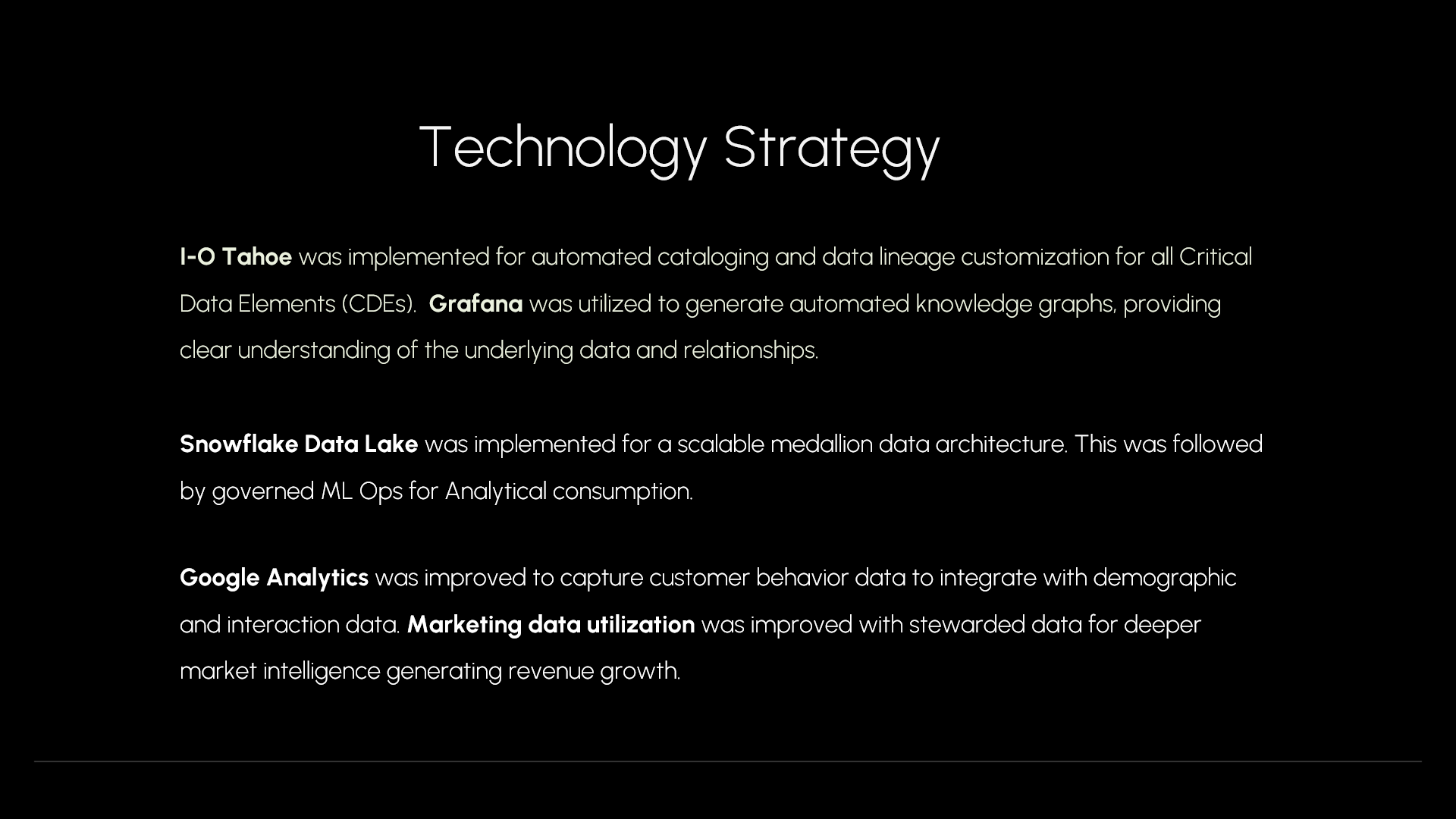 Technology Strategy

I-O Tahoe was implemented for automated cataloging and data lineage customization for all Critical Data Elements (CDEs).  Grafana was utilized to generate automated knowledge graphs, providing clear understanding of the underlying data and relationships.

Snowflake Data Lake was implemented for a scalable medallion data architecture. This was followed by governed ML Ops for Analytical consumption.

Google Analytics was improved to capture customer behavior data to integrate with demographic and interaction data. Marketing data utilization was improved with stewarded data for deeper market intelligence generating revenue growth.